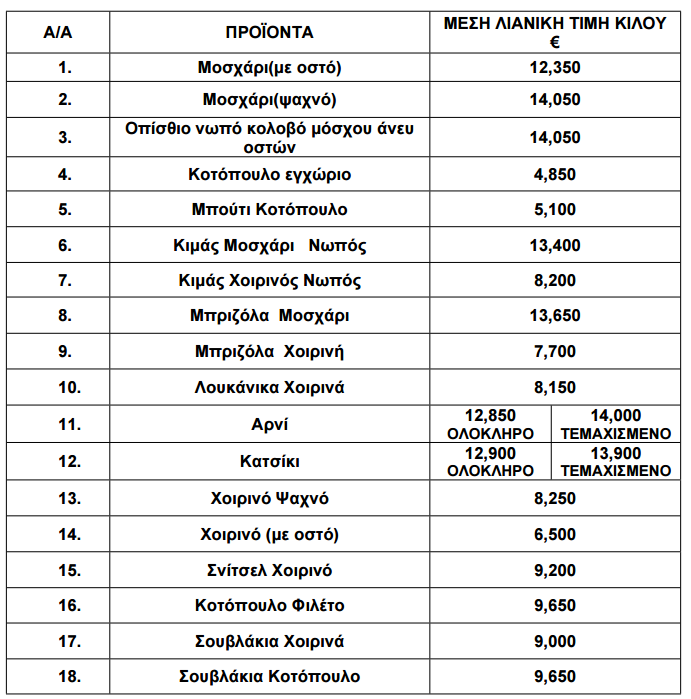 | Α/Α | ΠΡΟΪΟΝΤΑ | ΜΕΣΗ ΛΙΑΝΙΚΗ ΤΙΜΗ ΚΙΛΟΥ € | |
|---|---|---|---|
| 1. | Μοσχάρι(με οστό) | 12,350 | |
| 2. | Μοσχάρι(ψαχνό) | 14,050 | |
| 3. | Οπίσθιο νωπό κολοβό μόσχου άνευ οστών | 14,050 | |
| 4. | Κοτόπουλο εγχώριο | 4,850 | |
| 5. | Μπούτι Κοτόπουλο | 5,100 | |
| 6. | Κιμάς Μοσχάρι Νωπός | 13,400 | |
| 7. | Κιμάς Χοιρινός Νωπός | 8,200 | |
| 8. | Μπριζόλα Μοσχάρι | 13,650 | |
| 9. | Μπριζόλα Χοιρινή | 7,700 | |
| 10. | Λουκάνικα Χοιρινά | 8,150 | |
| 11. | Αρνί | 12,850 ΟΛΟΚΛΗΡΟ | 14,000 ΤΕΜΑΧΙΣΜΕΝΟ |
| 12. | Κατσίκι | 12,900 ΟΛΟΚΛΗΡΟ | 13,900 ΤΕΜΑΧΙΣΜΕΝΟ |
| 13. | Χοιρινό Ψαχνό | 8,250 | |
| 14. | Χοιρινό (με οστό) | 6,500 | |
| 15. | Σνίτσελ Χοιρινό | 9,200 | |
| 16. | Κοτόπουλο Φιλέτο | 9,650 | |
| 17. | Σουβλάκια Χοιρινά | 9,000 | |
| 18. | Σουβλάκια Κοτόπουλο | 9,650 | |